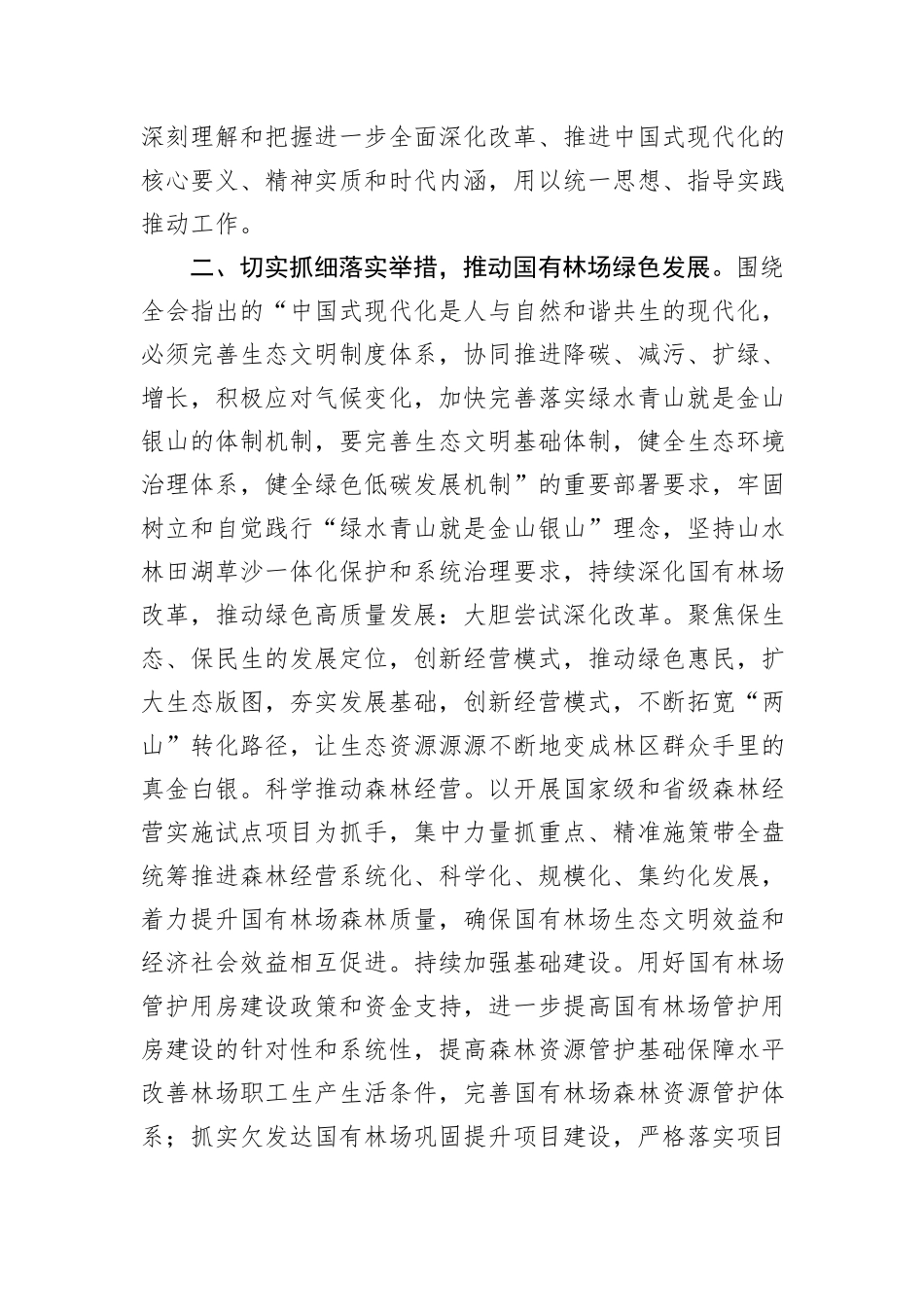 深刻理解和把握进一步全面深化改革、推进中国式现代化的核心要义、精神实质和时代内涵，用以统一思想、指导实践推动工作。

二、切实抓细落实举措，推动国有林场绿色发展。围绕全会指出的“中国式现代化是人与自然和谐共生的现代化，必须完善生态文明制度体系，协同推进降碳、减污、扩绿、增长，积极应对气候变化，加快完善落实绿水青山就是金山银山的体制机制，要完善生态文明基础体制，健全生态环境治理体系，健全绿色低碳发展机制”的重要部署要求，牢固树立和自觉践行“绿水青山就是金山银山”理念，坚持山水林田湖草沙一体化保护和系统治理要求，持续深化国有林场改革，推动绿色高质量发展：大胆尝试深化改革。聚焦保生态、保民生的发展定位，创新经营模式，推动绿色惠民，扩大生态版图，夯实发展基础，创新经营模式，不断拓宽“两山”转化路径，让生态资源源源不断地变成林区群众手里的真金白银。科学推动森林经营。以开展国家级和省级森林经营实施试点项目为抓手，集中力量抓重点、精准施策带全盘统筹推进森林经营系统化、科学化、规模化、集约化发展，着力提升国有林场森林质量，确保国有林场生态文明效益和经济社会效益相互促进。持续加强基础建设。用好国有林场管护用房建设政策和资金支持，进一步提高国有林场管护用房建设的针对性和系统性，提高森林资源管护基础保障水平改善林场职工生产生活条件，完善国有林场森林资源管护体系；抓实欠发达国有林场巩固提升项目建设，严格落实项目